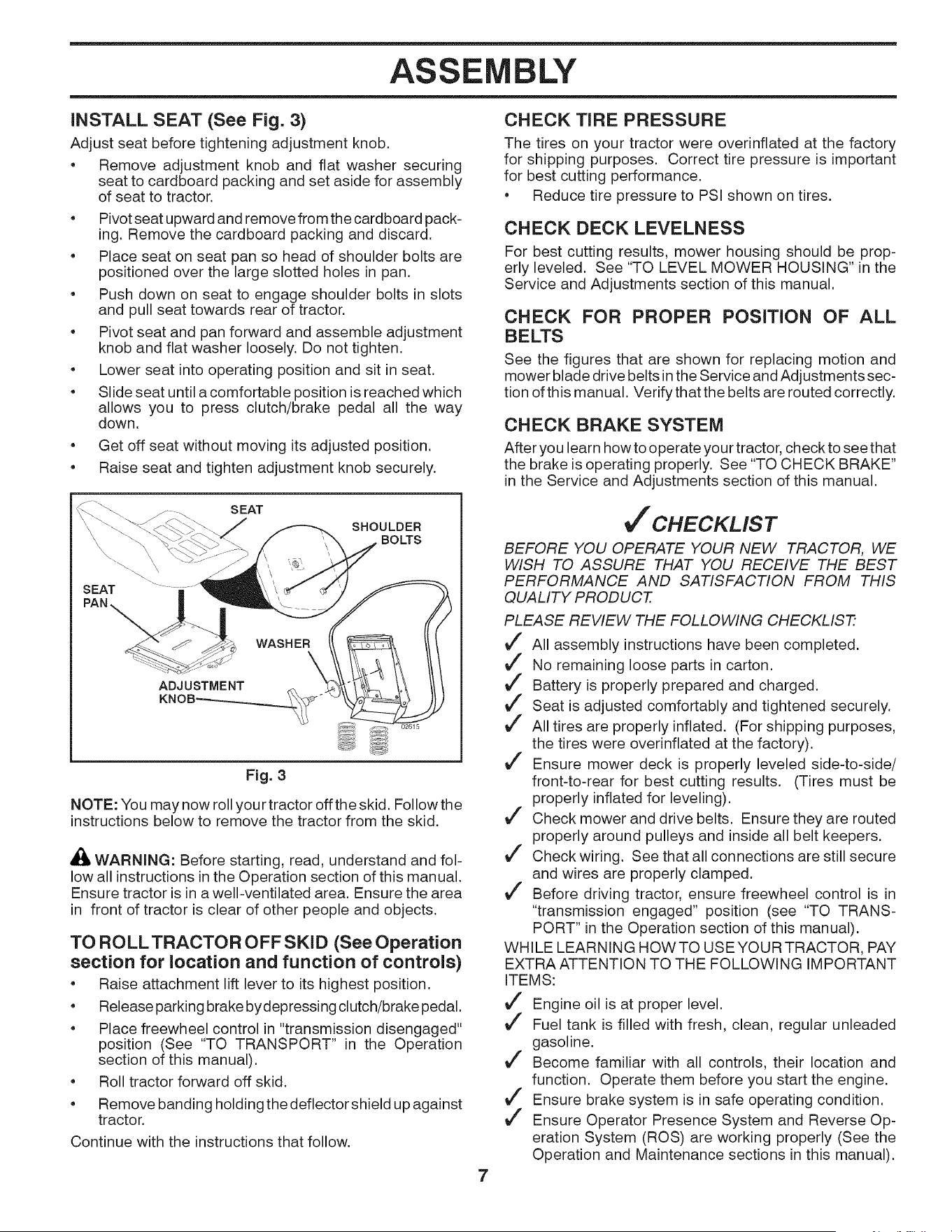 ASSEMBLY

INSTALL SEAT (See Fig. 3)

Adjust seat before tightening adjustment knob.

• Remove adjustment knob and flat washer securing seat to cardboard packing and set aside for assembly of seat to tractor.
• Pivot seat upward and remove from the cardboard packing. Remove the cardboard packing and discard.
• Place seat on seat pan so head of shoulder bolts are positioned over the large slotted holes in pan.
• Push down on seat to engage shoulder bolts in slots and pull seat towards rear of tractor.
• Pivot seat and pan forward and assemble adjustment knob and flat washer loosely. Do not tighten.
• Lower seat into operating position and sit in seat.
• Slide seat until a comfortable position is reached which allows you to press clutch/brake pedal all the way down.
• Get off seat without moving its adjusted position.
• Raise seat and tighten adjustment knob securely.

SEAT
SHOULDER BOLTS
SEAT PAN
WASHER
ADJUSTMENT KNOB
02615

Fig. 3

NOTE: You may now roll your tractor off the skid. Follow the instructions below to remove the tractor from the skid.

WARNING: Before starting, read, understand and follow all instructions in the Operation section of this manual. Ensure tractor is in a well-ventilated area. Ensure the area in front of tractor is clear of other people and objects.

TO ROLL TRACTOR OFF SKID (See Operation section for location and function of controls)

• Raise attachment lift lever to its highest position.
• Release parking brake by depressing clutch/brake pedal.
• Place freewheel control in "transmission disengaged" position (See "TO TRANSPORT" in the Operation section of this manual).
• Roll tractor forward off skid.
• Remove banding holding the deflector shield up against tractor.

Continue with the instructions that follow.

CHECK TIRE PRESSURE

The tires on your tractor were overinflated at the factory for shipping purposes. Correct tire pressure is important for best cutting performance.

• Reduce tire pressure to PSI shown on tires.

CHECK DECK LEVELNESS

For best cutting results, mower housing should be properly leveled. See "TO LEVEL MOWER HOUSING" in the Service and Adjustments section of this manual.

CHECK FOR PROPER POSITION OF ALL BELTS

See the figures that are shown for replacing motion and mower blade drive belts in the Service and Adjustments section of this manual. Verify that the belts are routed correctly.

CHECK BRAKE SYSTEM

After you learn how to operate your tractor, check to see that the brake is operating properly. See "TO CHECK BRAKE" in the Service and Adjustments section of this manual.

✓ CHECKLIST

BEFORE YOU OPERATE YOUR NEW TRACTOR, WE WISH TO ASSURE THAT YOU RECEIVE THE BEST PERFORMANCE AND SATISFACTION FROM THIS QUALITY PRODUCT.

PLEASE REVIEW THE FOLLOWING CHECKLIST:

✓ All assembly instructions have been completed.
✓ No remaining loose parts in carton.
✓ Battery is properly prepared and charged.
✓ Seat is adjusted comfortably and tightened securely.
✓ All tires are properly inflated. (For shipping purposes, the tires were overinflated at the factory).
✓ Ensure mower deck is properly leveled side-to-side/front-to-rear for best cutting results. (Tires must be properly inflated for leveling).
✓ Check mower and drive belts. Ensure they are routed properly around pulleys and inside all belt keepers.
✓ Check wiring. See that all connections are still secure and wires are properly clamped.
✓ Before driving tractor, ensure freewheel control is in "transmission engaged" position (see "TO TRANSPORT" in the Operation section of this manual).

WHILE LEARNING HOW TO USE YOUR TRACTOR, PAY EXTRA ATTENTION TO THE FOLLOWING IMPORTANT ITEMS:

✓ Engine oil is at proper level.
✓ Fuel tank is filled with fresh, clean, regular unleaded gasoline.
✓ Become familiar with all controls, their location and function. Operate them before you start the engine.
✓ Ensure brake system is in safe operating condition.
✓ Ensure Operator Presence System and Reverse Operation System (ROS) are working properly (See the Operation and Maintenance sections in this manual).

7